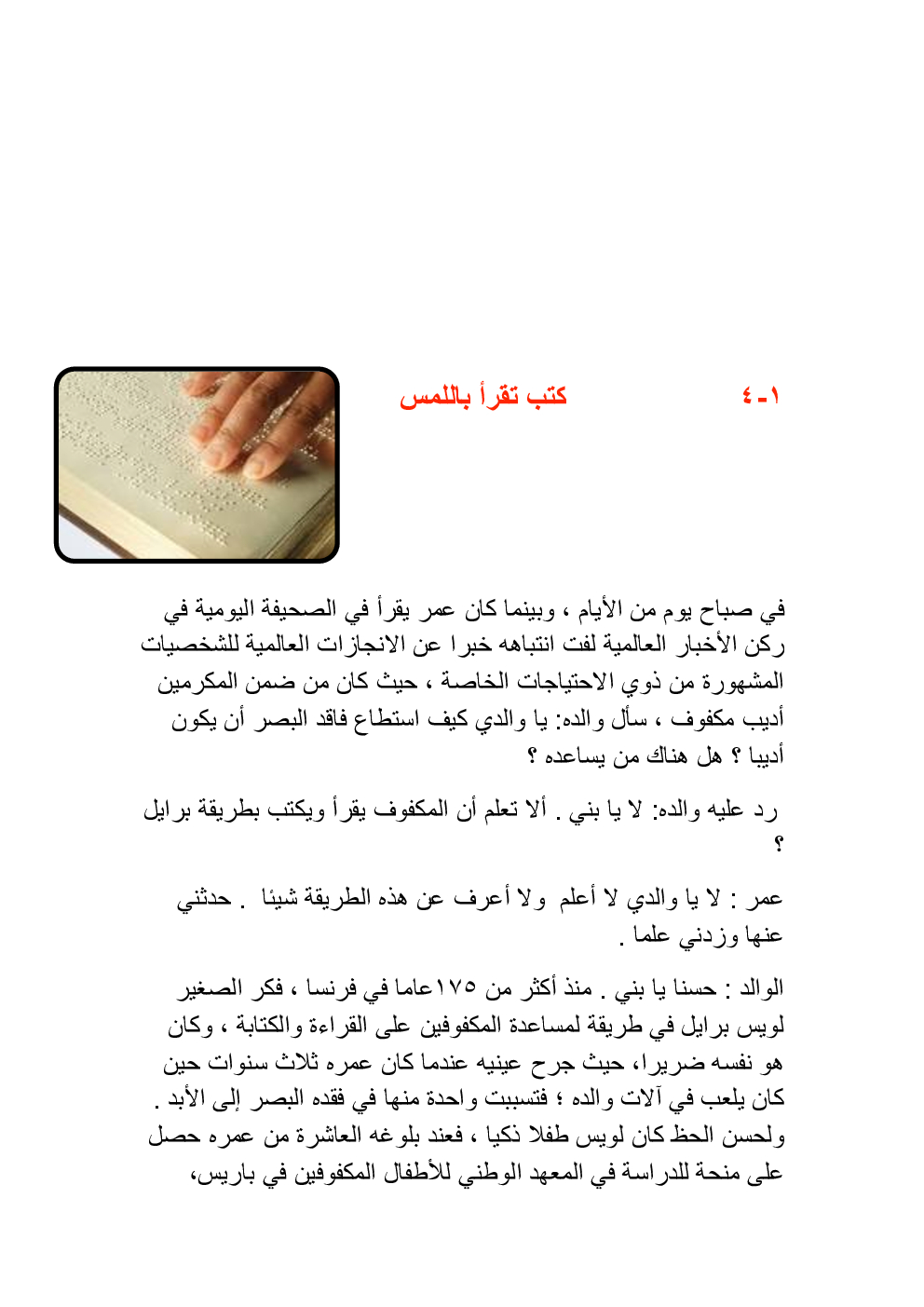 ١-٤ كتب تقرأ باللمس

في صباح يوم من الأيام ، وبينما كان عمر يقرأ في الصحيفة اليومية في ركن الأخبار العالمية لفت انتباهه خبرا عن الانجازات العالمية للشخصيات المشهورة من ذوي الاحتياجات الخاصة ، حيث كان من ضمن المكرمين أديب مكفوف ، سأل والده: يا والدي كيف استطاع فاقد البصر أن يكون أديبا ؟ هل هناك من يساعده ؟

رد عليه والده: لا يا بني . ألا تعلم أن المكفوف يقرأ ويكتب بطريقة برايل ؟

عمر : لا يا والدي لا أعلم ولا أعرف عن هذه الطريقة شيئا . حدثني عنها وزدني علما .

الوالد : حسنا يا بني . منذ أكثر من ١٧٥عاما في فرنسا ، فكر الصغير لويس برايل في طريقة لمساعدة المكفوفين على القراءة والكتابة ، وكان هو نفسه ضريرا، حيث جرح عينيه عندما كان عمره ثلاث سنوات حين كان يلعب في آلات والده ؛ فتسببت واحدة منها في فقده البصر إلى الأبد . ولحسن الحظ كان لويس طفلا ذكيا ، فعند بلوغه العاشرة من عمره حصل على منحة للدراسة في المعهد الوطني للأطفال المكفوفين في باريس،